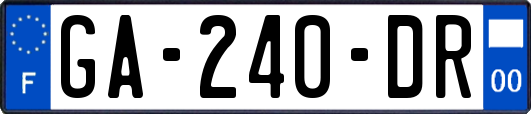 F

GA-240-DR

00